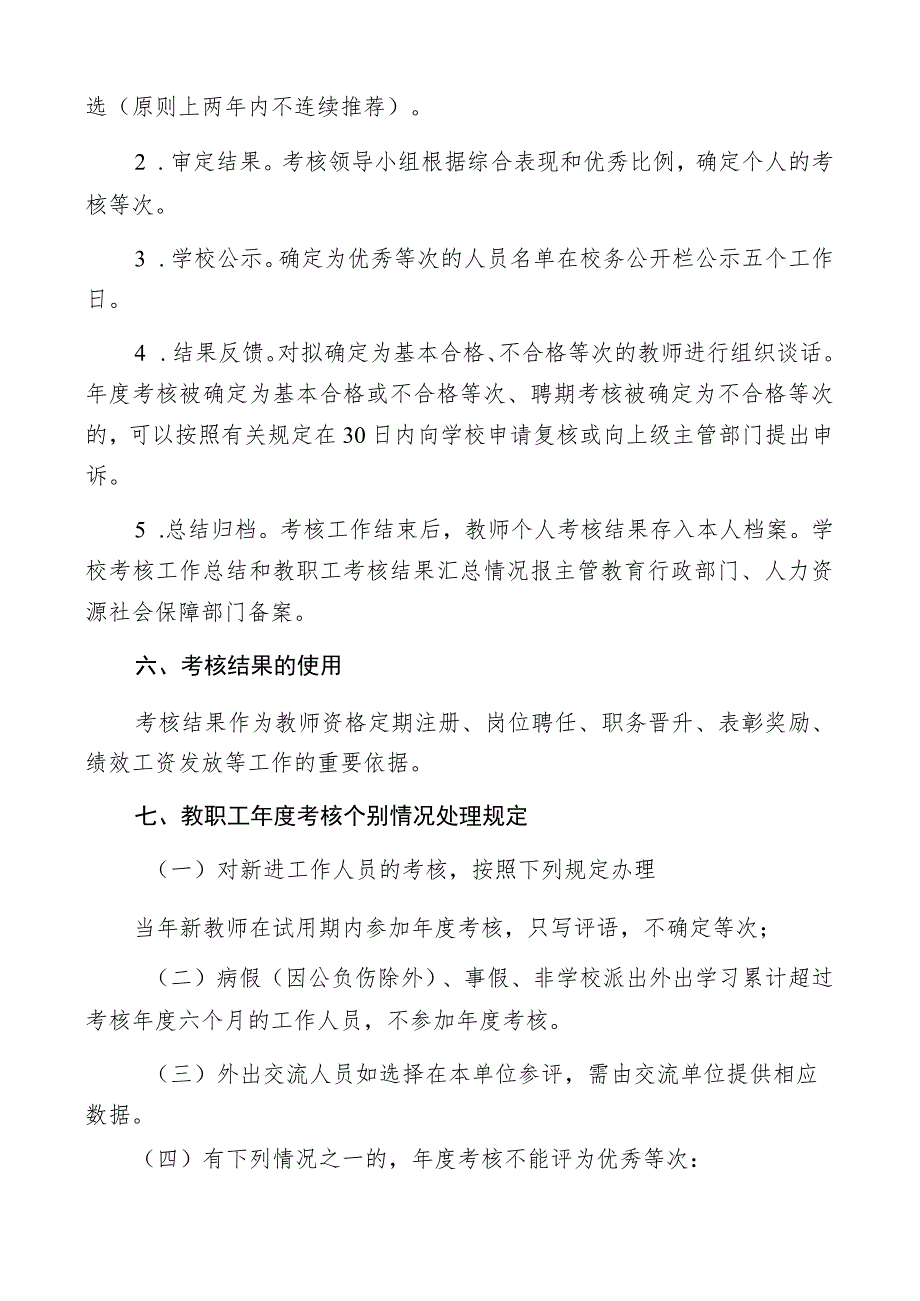 选（原则上两年内不连续推荐）。

2．审定结果。考核领导小组根据综合表现和优秀比例，确定个人的考核等次。

3．学校公示。确定为优秀等次的人员名单在校务公开栏公示五个工作日。

4．结果反馈。对拟确定为基本合格、不合格等次的教师进行组织谈话。年度考核被确定为基本合格或不合格等次、聘期考核被确定为不合格等次的，可以按照有关规定在30日内向学校申请复核或向上级主管部门提出申诉。

5．总结归档。考核工作结束后，教师个人考核结果存入本人档案。学校考核工作总结和教职工考核结果汇总情况报主管教育行政部门、人力资源社会保障部门备案。

六、考核结果的使用

考核结果作为教师资格定期注册、岗位聘任、职务晋升、表彰奖励、绩效工资发放等工作的重要依据。

七、教职工年度考核个别情况处理规定

（一）对新进工作人员的考核，按照下列规定办理

当年新教师在试用期内参加年度考核，只写评语，不确定等次；

（二）病假（因公负伤除外）、事假、非学校派出外出学习累计超过考核年度六个月的工作人员，不参加年度考核。

（三）外出交流人员如选择在本单位参评，需由交流单位提供相应数据。

（四）有下列情况之一的，年度考核不能评为优秀等次：